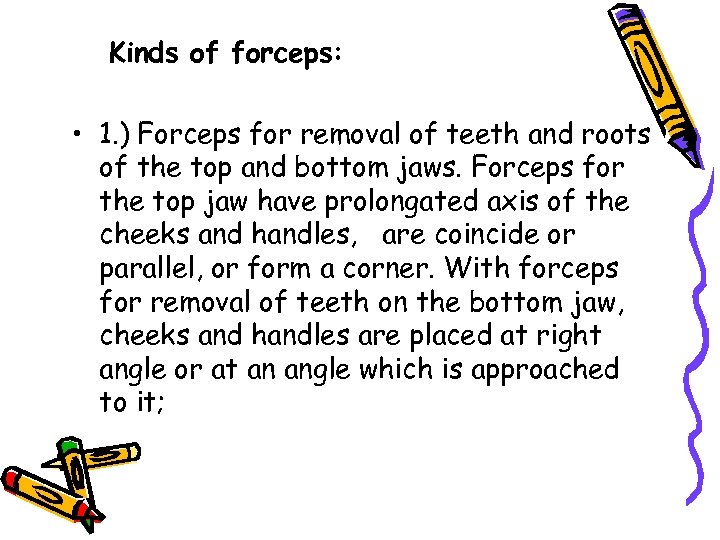 Kinds of forceps:

• 1.) Forceps for removal of teeth and roots of the top and bottom jaws. Forceps for the top jaw have prolongated axis of the cheeks and handles, are coincide or parallel, or form a corner. With forceps for removal of teeth on the bottom jaw, cheeks and handles are placed at right angle or at an angle which is approached to it;